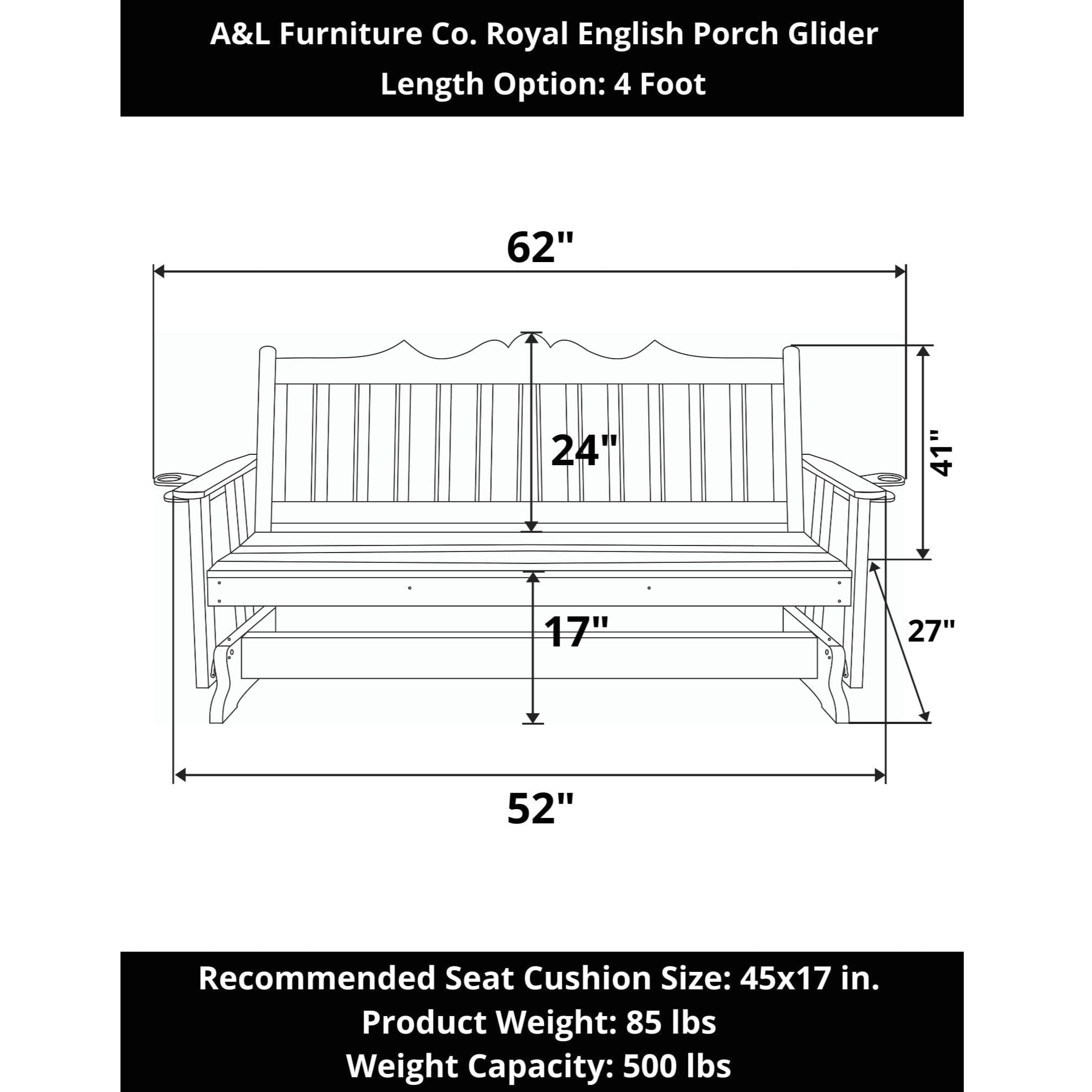 A&L Furniture Co. Royal English Porch Glider
Length Option: 4 Foot

62"

24"

41"

17"

27"

52"

Recommended Seat Cushion Size: 45x17 in.
Product Weight: 85 lbs
Weight Capacity: 500 lbs